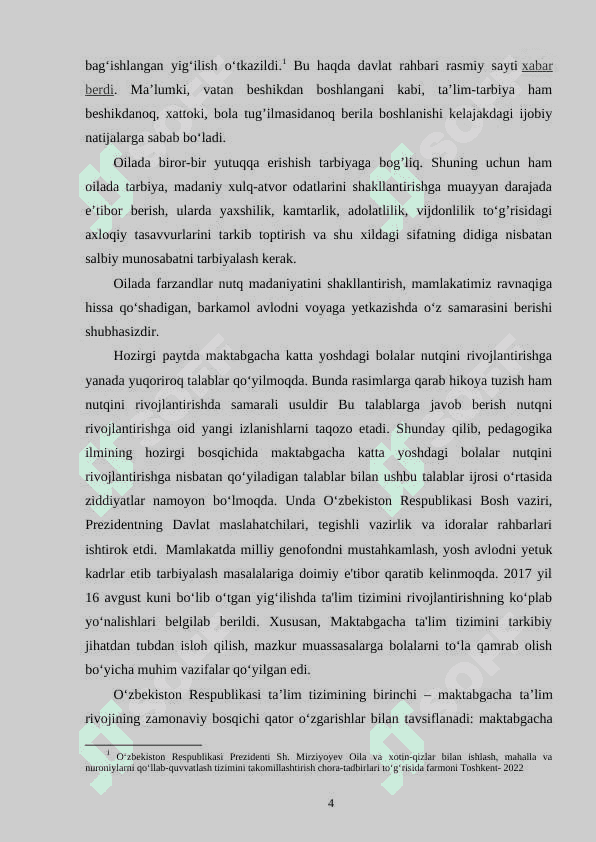 bag‘ishlangan yig‘ilish o‘tkazildi.$^1$ Bu haqda davlat rahbari rasmiy sayti xabar berdi. Ma’lumki, vatan beshikdan boshlangani kabi, ta’lim-tarbiya ham beshikdanoq, xattoki, bola tug’ilmasidanoq berila boshlanishi kelajakdagi ijobiy natijalarga sabab bo‘ladi.

Oilada biror-bir yutuqqa erishish tarbiyaga bog’liq. Shuning uchun ham oilada tarbiya, madaniy xulq-atvor odatlarini shakllantirishga muayyan darajada e’tibor berish, ularda yaxshilik, kamtarlik, adolatlilik, vijdonlilik to‘g’risidagi axloqiy tasavvurlarini tarkib toptirish va shu xildagi sifatning didiga nisbatan salbiy munosabatni tarbiyalash kerak.

Oilada farzandlar nutq madaniyatini shakllantirish, mamlakatimiz ravnaqiga hissa qo‘shadigan, barkamol avlodni voyaga yetkazishda o‘z samarasini berishi shubhasizdir.

Hozirgi paytda maktabgacha katta yoshdagi bolalar nutqini rivojlantirishga yanada yuqoriroq talablar qo‘yilmoqda. Bunda rasimlarga qarab hikoya tuzish ham nutqini rivojlantirishda samarali usuldir Bu talablarga javob berish nutqni rivojlantirishga oid yangi izlanishlarni taqozo etadi. Shunday qilib, pedagogika ilmining hozirgi bosqichida maktabgacha katta yoshdagi bolalar nutqini rivojlantirishga nisbatan qo‘yiladigan talablar bilan ushbu talablar ijrosi o‘rtasida ziddiyatlar namoyon bo‘lmoqda. Unda O‘zbekiston Respublikasi Bosh vaziri, Prezidentning Davlat maslahatchilari, tegishli vazirlik va idoralar rahbarlari ishtirok etdi. Mamlakatda milliy genofondni mustahkamlash, yosh avlodni yetuk kadrlar etib tarbiyalash masalalariga doimiy e'tibor qaratib kelinmoqda. 2017 yil 16 avgust kuni bo‘lib o‘tgan yig‘ilishda ta'lim tizimini rivojlantirishning ko‘plab yo‘nalishlari belgilab berildi. Xususan, Maktabgacha ta'lim tizimini tarkibiy jihatdan tubdan isloh qilish, mazkur muassasalarga bolalarni to‘la qamrab olish bo‘yicha muhim vazifalar qo‘yilgan edi.

O‘zbekiston Respublikasi ta’lim tizimining birinchi – maktabgacha ta’lim rivojining zamonaviy bosqichi qator o‘zgarishlar bilan tavsiflanadi: maktabgacha

$^1$ O‘zbekiston Respublikasi Prezidenti Sh. Mirziyoyev Oila va xotin-qizlar bilan ishlash, mahalla va nuroniylarni qo‘llab-quvvatlash tizimini takomillashtirish chora-tadbirlari to‘g‘risida farmoni Toshkent- 2022

4